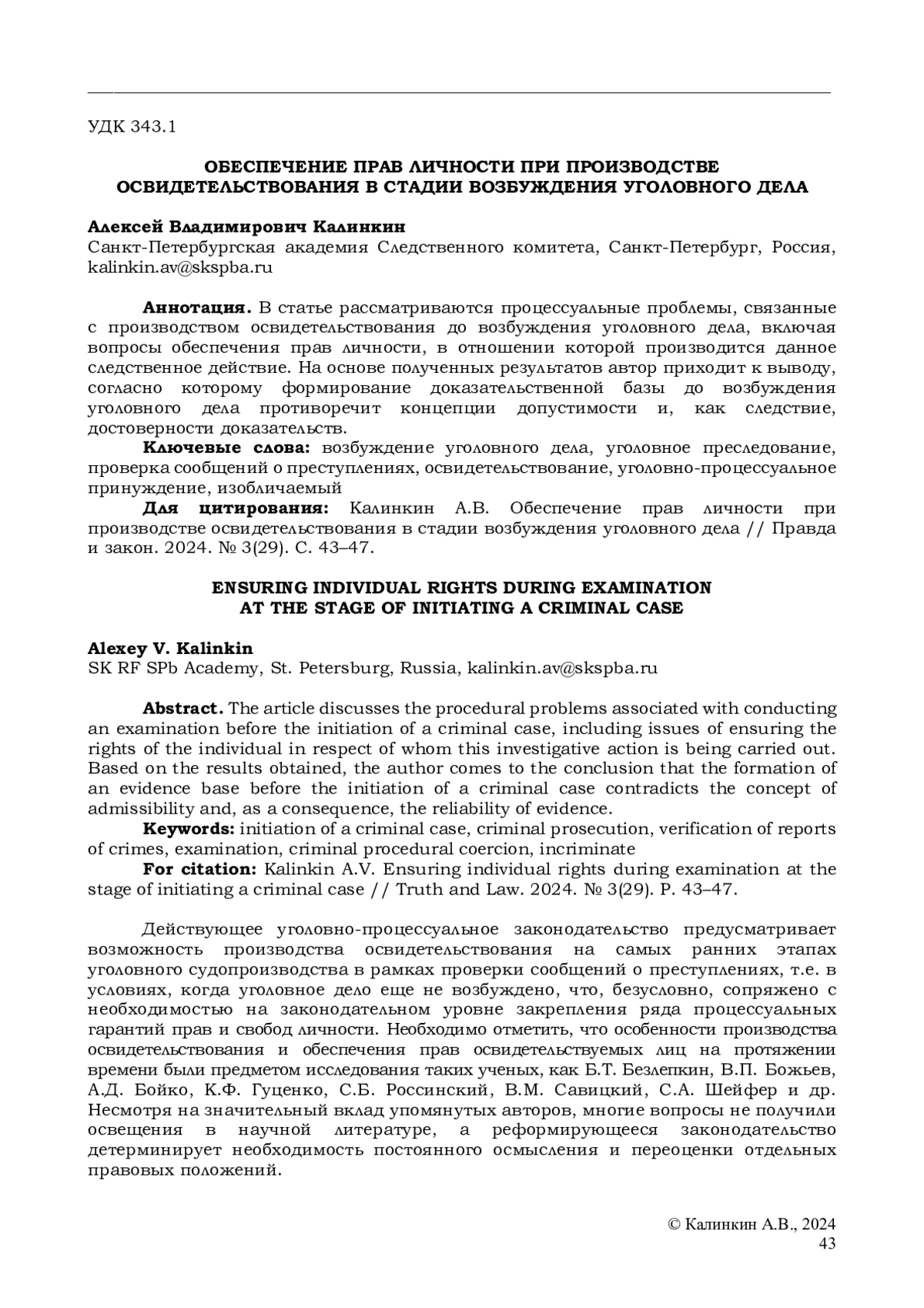 УДК 343.1

ОБЕСПЕЧЕНИЕ ПРАВ ЛИЧНОСТИ ПРИ ПРОИЗВОДСТВЕ ОСВИДЕТЕЛЬСТВОВАНИЯ В СТАДИИ ВОЗБУЖДЕНИЯ УГОЛОВНОГО ДЕЛА

Алексей Владимирович Калинкин
Санкт-Петербургская академия Следственного комитета, Санкт-Петербург, Россия, kalinkin.av@skspba.ru

Аннотация. В статье рассматриваются процессуальные проблемы, связанные с производством освидетельствования до возбуждения уголовного дела, включая вопросы обеспечения прав личности, в отношении которой производится данное следственное действие. На основе полученных результатов автор приходит к выводу, согласно которому формирование доказательственной базы до возбуждения уголовного дела противоречит концепции допустимости и, как следствие, достоверности доказательств.

Ключевые слова: возбуждение уголовного дела, уголовное преследование, проверка сообщений о преступлениях, освидетельствование, уголовно-процессуальное принуждение, изобличаемый

Для цитирования: Калинкин А.В. Обеспечение прав личности при производстве освидетельствования в стадии возбуждения уголовного дела // Правда и закон. 2024. № 3(29). С. 43–47.

ENSURING INDIVIDUAL RIGHTS DURING EXAMINATION AT THE STAGE OF INITIATING A CRIMINAL CASE

Alexey V. Kalinkin
SK RF SPb Academy, St. Petersburg, Russia, kalinkin.av@skspba.ru

Abstract. The article discusses the procedural problems associated with conducting an examination before the initiation of a criminal case, including issues of ensuring the rights of the individual in respect of whom this investigative action is being carried out. Based on the results obtained, the author comes to the conclusion that the formation of an evidence base before the initiation of a criminal case contradicts the concept of admissibility and, as a consequence, the reliability of evidence.

Keywords: initiation of a criminal case, criminal prosecution, verification of reports of crimes, examination, criminal procedural coercion, incriminate

For citation: Kalinkin A.V. Ensuring individual rights during examination at the stage of initiating a criminal case // Truth and Law. 2024. № 3(29). P. 43–47.

Действующее уголовно-процессуальное законодательство предусматривает возможность производства освидетельствования на самых ранних этапах уголовного судопроизводства в рамках проверки сообщений о преступлениях, т.е. в условиях, когда уголовное дело еще не возбуждено, что, безусловно, сопряжено с необходимостью на законодательном уровне закрепления ряда процессуальных гарантий прав и свобод личности. Необходимо отметить, что особенности производства освидетельствования и обеспечения прав освидетельствуемых лиц на протяжении времени были предметом исследования таких ученых, как Б.Т. Безлепкин, В.П. Божьев, А.Д. Бойко, К.Ф. Гуценко, С.Б. Россинский, В.М. Савицкий, С.А. Шейфер и др. Несмотря на значительный вклад упомянутых авторов, многие вопросы не получили освещения в научной литературе, а реформирующееся законодательство детерминирует необходимость постоянного осмысления и переоценки отдельных правовых положений.

© Калинкин А.В., 2024
43